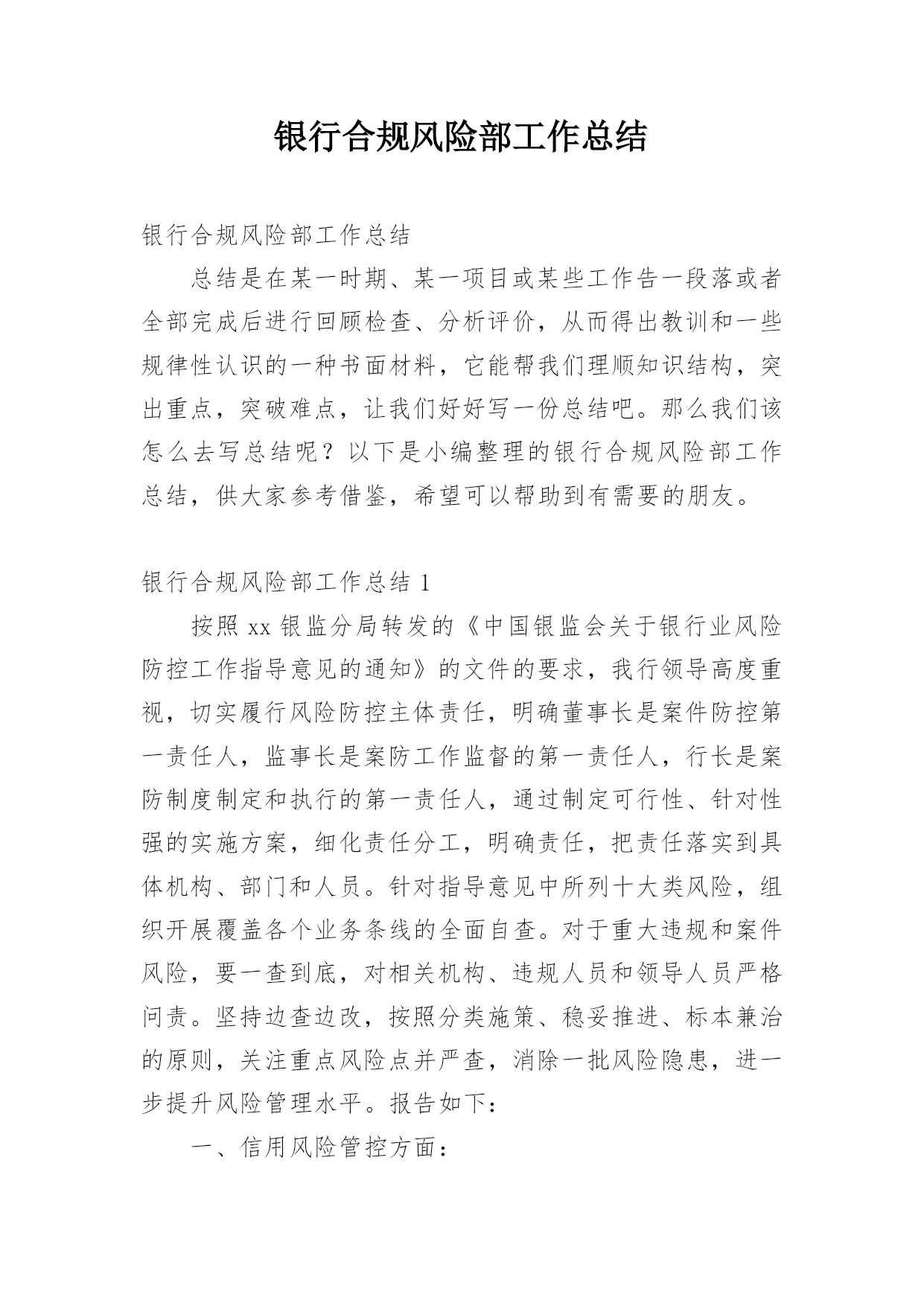 银行合规风险部工作总结

银行合规风险部工作总结

总结是在某一时期、某一项目或某些工作告一段落或者全部完成后进行回顾检查、分析评价，从而得出教训和一些规律性认识的一种书面材料，它能帮我们理顺知识结构，突出重点，突破难点，让我们好好写一份总结吧。那么我们该怎么去写总结呢？以下是小编整理的银行合规风险部工作总结，供大家参考借鉴，希望可以帮助到有需要的朋友。

银行合规风险部工作总结 1

按照 xx 银监分局转发的《中国银监会关于银行业风险防控工作指导意见的通知》的文件的要求，我行领导高度重视，切实履行风险防控主体责任，明确董事长是案件防控第一责任人，监事长是案防工作监督的第一责任人，行长是案防制度制定和执行的第一责任人，通过制定可行性、针对性强的实施方案，细化责任分工，明确责任，把责任落实到具体机构、部门和人员。针对指导意见中所列十大类风险，组织开展覆盖各个业务条线的全面自查。对于重大违规和案件风险，要一查到底，对相关机构、违规人员和领导人员严格问责。坚持边查边改，按照分类施策、稳妥推进、标本兼治的原则，关注重点风险点并严查，消除一批风险隐患，进一步提升风险管理水平。报告如下：

一、信用风险管控方面：